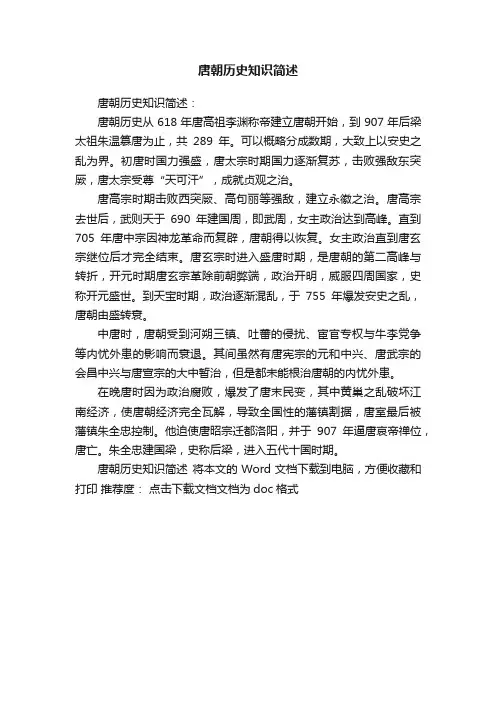 唐朝历史知识简述

唐朝历史知识简述：

唐朝历史从 618 年唐高祖李渊称帝建立唐朝开始，到 907 年后梁太祖朱温篡唐为止，共 289 年。可以概略分成数期，大致上以安史之乱为界。初唐时国力强盛，唐太宗时期国力逐渐复苏，击败强敌东突厥，唐太宗受尊“天可汗”，成就贞观之治。

唐高宗时期击败西突厥、高句丽等强敌，建立永徽之治。唐高宗去世后，武则天于 690 年建国周，即武周，女主政治达到高峰。直到 705 年唐中宗因神龙革命而复辟，唐朝得以恢复。女主政治直到唐玄宗继位后才完全结束。唐玄宗时进入盛唐时期，是唐朝的第二高峰与转折，开元时期唐玄宗革除前朝弊端，政治开明，威服四周国家，史称开元盛世。到天宝时期，政治逐渐混乱，于 755 年爆发安史之乱，唐朝由盛转衰。

中唐时，唐朝受到河朔三镇、吐蕃的侵扰、宦官专权与牛李党争等内忧外患的影响而衰退。其间虽然有唐宪宗的元和中兴、唐武宗的会昌中兴与唐宣宗的大中暂治，但是都未能根治唐朝的内忧外患。

在晚唐时因为政治腐败，爆发了唐末民变，其中黄巢之乱破坏江南经济，使唐朝经济完全瓦解，导致全国性的藩镇割据，唐室最后被藩镇朱全忠控制。他迫使唐昭宗迁都洛阳，并于 907 年逼唐哀帝禅位，唐亡。朱全忠建国梁，史称后梁，进入五代十国时期。

唐朝历史知识简述 将本文的 Word 文档下载到电脑，方便收藏和打印 推荐度： 点击下载文档文档为 doc 格式